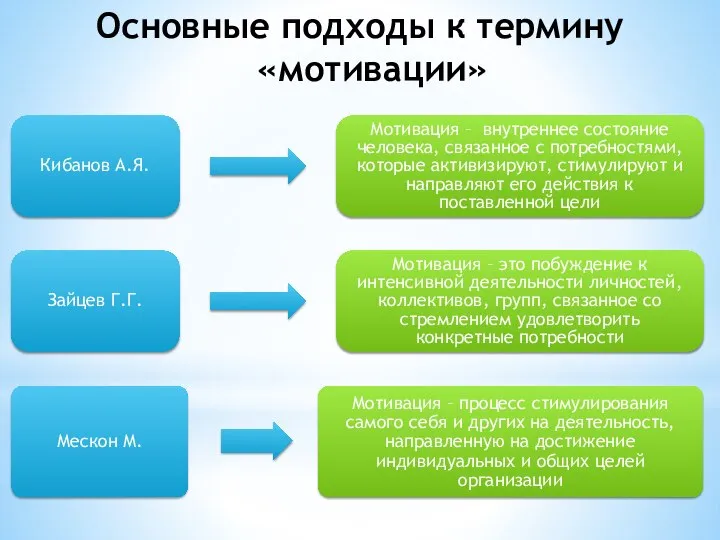 Основные подходы к термину «мотивации»

Кибанов А.Я.

Мотивация – внутреннее состояние человека, связанное с потребностями, которые активизируют, стимулируют и направляют его действия к поставленной цели

Зайцев Г.Г.

Мотивация – это побуждение к интенсивной деятельности личностей, коллективов, групп, связанное со стремлением удовлетворить конкретные потребности

Мескон М.

Мотивация – процесс стимулирования самого себя и других на деятельность, направленную на достижение индивидуальных и общих целей организации